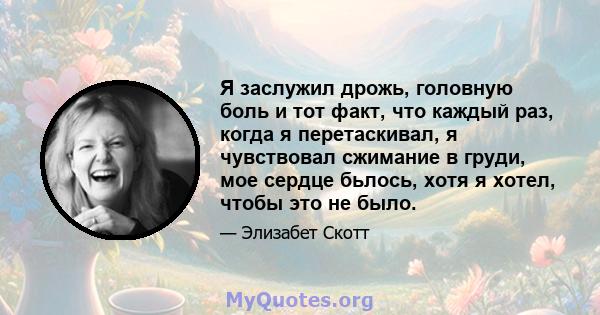 Я заслужил дрожь, головную боль и тот факт, что каждый раз, когда я перетаскивал, я чувствовал сжимание в груди, мое сердце бьлось, хотя я хотел, чтобы это не было.

— Элизабет Скотт

MyQuotes.org